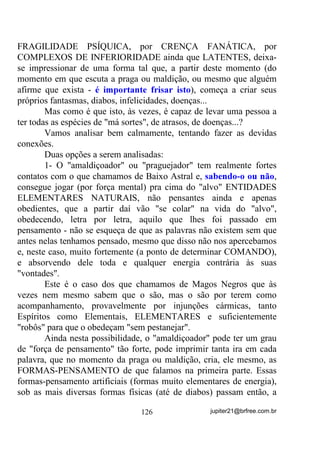 FRAGILIDADE PSÍQUICA, por CRENÇA FANÁTICA, por COMPLEXOS DE INFERIORIDADE ainda que LATENTES, deixa-se impressionar de uma forma tal que, a partir deste momento (do momento em que escuta a praga ou maldição, ou mesmo que alguém afirme que exista - é importante frisar isto), começa a criar seus próprios fantasmas, diabos, infelicidades, doenças...

Mas como é que isto, às vezes, é capaz de levar uma pessoa a ter todas as espécies de "má sortes", de atrasos, de doenças...?

Vamos analisar bem calmamente, tentando fazer as devidas conexões.

Duas opções a serem analisadas:

1- O "amaldiçoador" ou "praguejador" tem realmente fortes contatos com o que chamamos de Baixo Astral e, sabendo-o ou não, consegue jogar (por força mental) pra cima do "alvo" ENTIDADES ELEMENTARES NATURAIS, não pensantes ainda e apenas obedientes, que a partir daí vão "se colar" na vida do "alvo", obedecendo, letra por letra, aquilo que lhes foi passado em pensamento - não se esqueça de que as palavras não existem sem que antes nelas tenhamos pensado, mesmo que disso não nos apercebamos e, neste caso, muito fortemente (a ponto de determinar COMANDO), e absorvendo dele toda e qualquer energia contrária às suas "vontades".

Este é o caso dos que chamamos de Magos Negros que às vezes nem mesmo sabem que o são, mas o são por terem como acompanhamento, provavelmente por injunções cármicas, tanto Espíritos como Elementais, ELEMENTARES e suficientemente "robôs" para que o obedeçam "sem pestanejar".

Ainda nesta possibilidade, o "amaldiçoador" pode ter um grau de "força de pensamento" tão forte, pode imprimir tanta ira em cada palavra, que no momento da praga ou maldição, cria, ele mesmo, as FORMAS-PENSAMENTO de que falamos na primeira parte. Essas formas-pensamento artificiais (formas muito elementares de energia), sob as mais diversas formas físicas (até de diabos) passam então, a

126

jupiter21@brfree.com.br